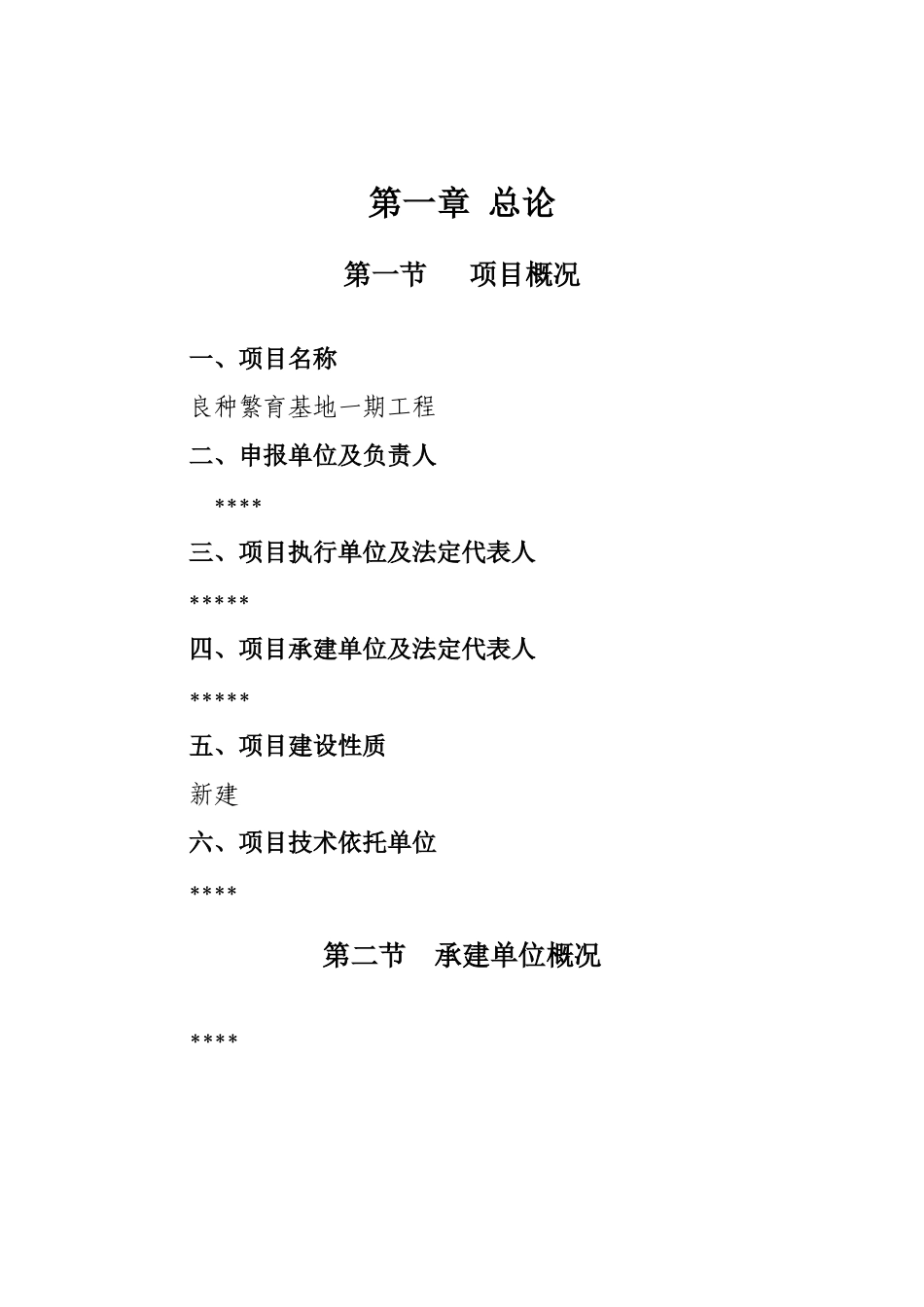 第一章 总论

第一节 项目概况

一、项目名称

良种繁育基地一期工程

二、申报单位及负责人

****

三、项目执行单位及法定代表人

*****

四、项目承建单位及法定代表人

*****

五、项目建设性质

新建

六、项目技术依托单位

****

第二节 承建单位概况

****